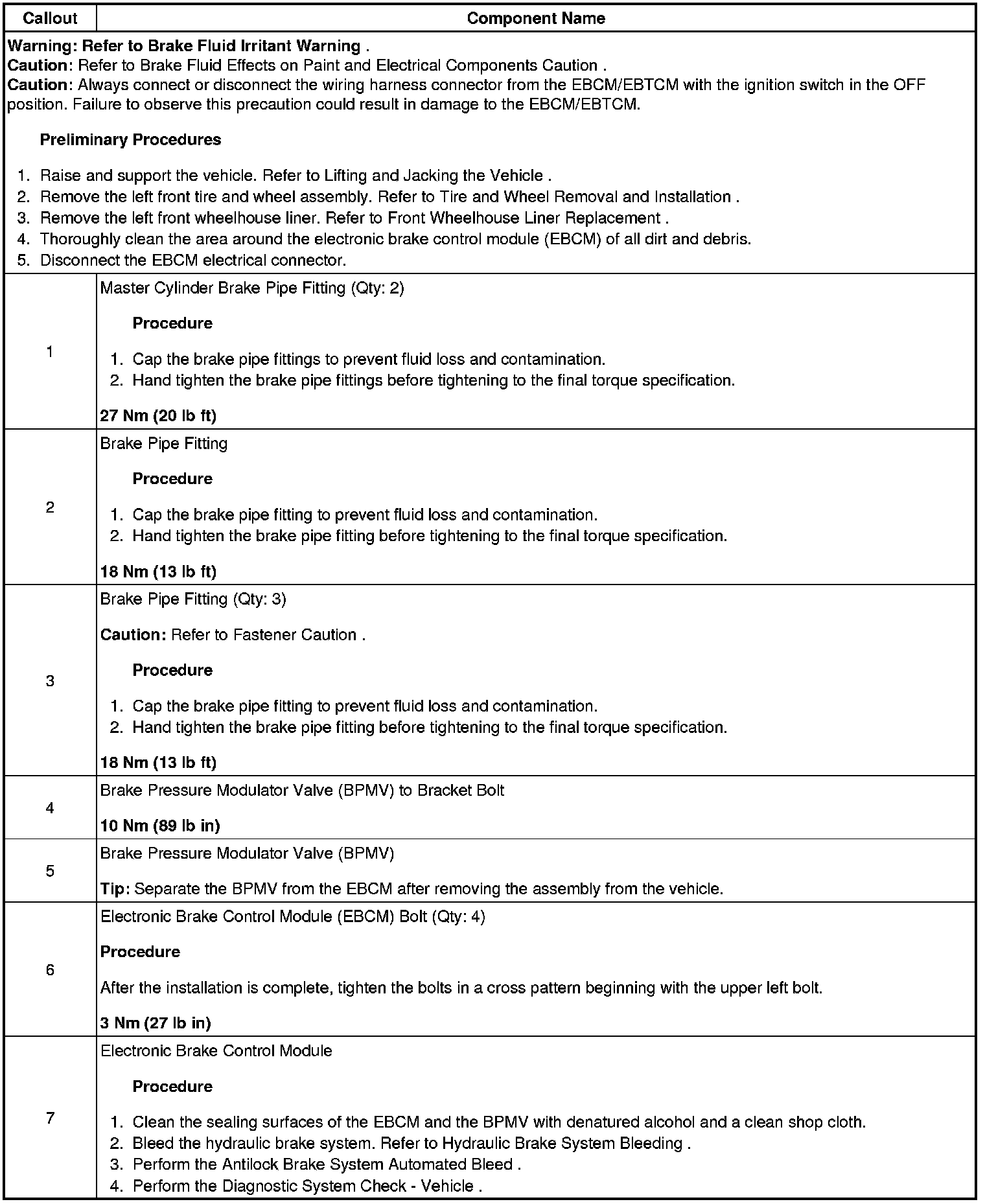 | Callout | Component Name |
|---|---|
| Warning: Refer to Brake Fluid Irritant Warning . Caution: Refer to Brake Fluid Effects on Paint and Electrical Components Caution . Caution: Always connect or disconnect the wiring harness connector from the EBCM/EBTCM with the ignition switch in the OFF position. Failure to observe this precaution could result in damage to the EBCM/EBTCM. Preliminary Procedures 1. Raise and support the vehicle. Refer to Lifting and Jacking the Vehicle . 2. Remove the left front tire and wheel assembly. Refer to Tire and Wheel Removal and Installation . 3. Remove the left front wheelhouse liner. Refer to Front Wheelhouse Liner Replacement . 4. Thoroughly clean the area around the electronic brake control module (EBCM) of all dirt and debris. 5. Disconnect the EBCM electrical connector. | |
| 1 | Master Cylinder Brake Pipe Fitting (Qty: 2) Procedure 1. Cap the brake pipe fittings to prevent fluid loss and contamination. 2. Hand tighten the brake pipe fittings before tightening to the final torque specification. 27 Nm (20 lb ft) |
| 2 | Brake Pipe Fitting Procedure 1. Cap the brake pipe fitting to prevent fluid loss and contamination. 2. Hand tighten the brake pipe fitting before tightening to the final torque specification. 18 Nm (13 lb ft) |
| 3 | Brake Pipe Fitting (Qty: 3) Caution: Refer to Fastener Caution . Procedure 1. Cap the brake pipe fitting to prevent fluid loss and contamination. 2. Hand tighten the brake pipe fitting before tightening to the final torque specification. 18 Nm (13 lb ft) |
| 4 | Brake Pressure Modulator Valve (BPMV) to Bracket Bolt 10 Nm (89 lb in) |
| 5 | Brake Pressure Modulator Valve (BPMV) Tip: Separate the BPMV from the EBCM after removing the assembly from the vehicle. |
| 6 | Electronic Brake Control Module (EBCM) Bolt (Qty: 4) Procedure After the installation is complete, tighten the bolts in a cross pattern beginning with the upper left bolt. 3 Nm (27 lb in) |
| 7 | Electronic Brake Control Module Procedure 1. Clean the sealing surfaces of the EBCM and the BPMV with denatured alcohol and a clean shop cloth. 2. Bleed the hydraulic brake system. Refer to Hydraulic Brake System Bleeding . 3. Perform the Antilock Brake System Automated Bleed . 4. Perform the Diagnostic System Check - Vehicle . |